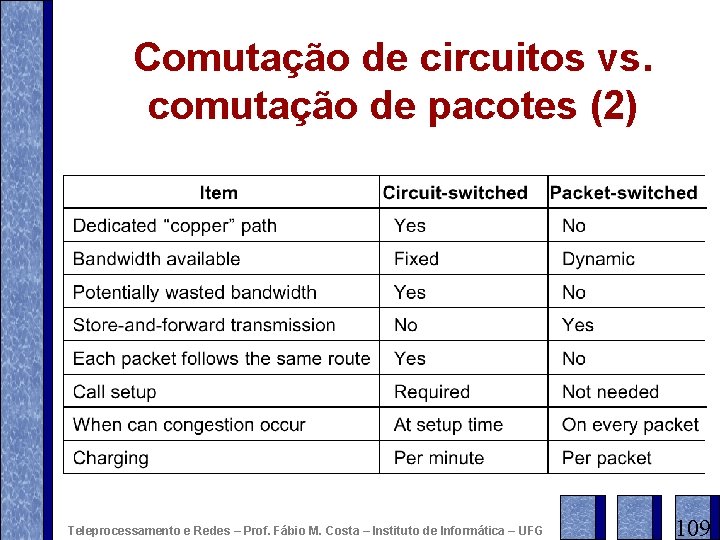 Comutação de circuitos vs. comutação de pacotes (2)

| Item | Circuit-switched | Packet-switched |
|---|---|---|
| Dedicated "copper" path | Yes | No |
| Bandwidth available | Fixed | Dynamic |
| Potentially wasted bandwidth | Yes | No |
| Store-and-forward transmission | No | Yes |
| Each packet follows the same route | Yes | No |
| Call setup | Required | Not needed |
| When can congestion occur | At setup time | On every packet |
| Charging | Per minute | Per packet |

Teleprocessamento e Redes – Prof. Fábio M. Costa – Instituto de Informática – UFG

109